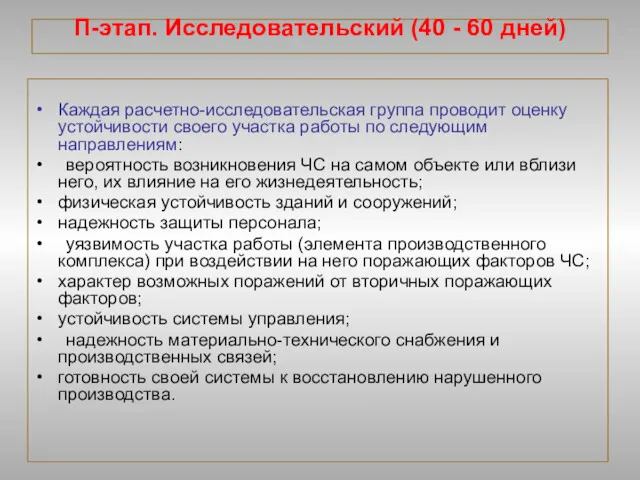 П-этап. Исследовательский (40 - 60 дней)

• Каждая расчетно-исследовательская группа проводит оценку устойчивости своего участка работы по следующим направлениям:
• вероятность возникновения ЧС на самом объекте или вблизи него, их влияние на его жизнедеятельность;
• физическая устойчивость зданий и сооружений;
• надежность защиты персонала;
• уязвимость участка работы (элемента производственного комплекса) при воздействии на него поражающих факторов ЧС;
• характер возможных поражений от вторичных поражающих факторов;
• устойчивость системы управления;
• надежность материально-технического снабжения и производственных связей;
• готовность своей системы к восстановлению нарушенного производства.